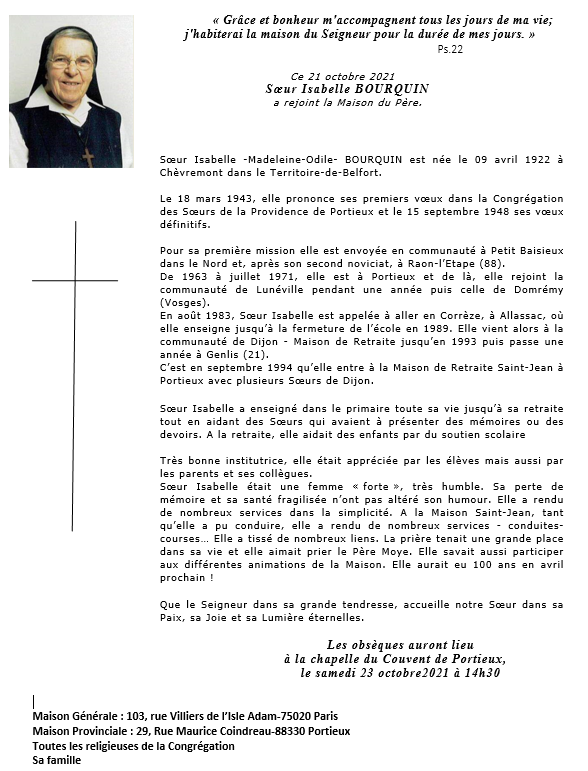 « Grâce et bonheur m'accompagnent tous les jours de ma vie; j'habiterai la maison du Seigneur pour la durée de mes jours. »
Ps.22

Ce 21 octobre 2021
Sœur Isabelle BOURQUIN
a rejoint la Maison du Père.

Sœur Isabelle -Madeleine-Odile- BOURQUIN est née le 09 avril 1922 à Chèvremont dans le Territoire-de-Belfort.

Le 18 mars 1943, elle prononce ses premiers vœux dans la Congrégation des Sœurs de la Providence de Portieux et le 15 septembre 1948 ses vœux définitifs.

Pour sa première mission elle est envoyée en communauté à Petit Baisieux dans le Nord et, après son second noviciat, à Raon-l'Etape (88).
De 1963 à juillet 1971, elle est à Portieux et de là, elle rejoint la communauté de Lunéville pendant une année puis celle de Domrémy (Vosges).
En août 1983, Sœur Isabelle est appelée à aller en Corrèze, à Allassac, où elle enseigne jusqu'à la fermeture de l'école en 1989. Elle vient alors à la communauté de Dijon - Maison de Retraite jusqu'en 1993 puis passe une année à Genlis (21).
C'est en septembre 1994 qu'elle entre à la Maison de Retraite Saint-Jean à Portieux avec plusieurs Sœurs de Dijon.

Sœur Isabelle a enseigné dans le primaire toute sa vie jusqu'à sa retraite tout en aidant des Sœurs qui avaient à présenter des mémoires ou des devoirs. A la retraite, elle aidait des enfants par du soutien scolaire

Très bonne institutrice, elle était appréciée par les élèves mais aussi par les parents et ses collègues.
Sœur Isabelle était une femme « forte », très humble. Sa perte de mémoire et sa santé fragilisée n'ont pas altéré son humour. Elle a rendu de nombreux services dans la simplicité. A la Maison Saint-Jean, tant qu'elle a pu conduire, elle a rendu de nombreux services - conduites-courses… Elle a tissé de nombreux liens. La prière tenait une grande place dans sa vie et elle aimait prier le Père Moye. Elle savait aussi participer aux différentes animations de la Maison. Elle aurait eu 100 ans en avril prochain !

Que le Seigneur dans sa grande tendresse, accueille notre Sœur dans sa Paix, sa Joie et sa Lumière éternelles.

Les obsèques auront lieu
à la chapelle du Couvent de Portieux,
le samedi 23 octobre2021 à 14h30

Maison Générale : 103, rue Villiers de l'Isle Adam-75020 Paris
Maison Provinciale : 29, Rue Maurice Coindreau-88330 Portieux
Toutes les religieuses de la Congrégation
Sa famille